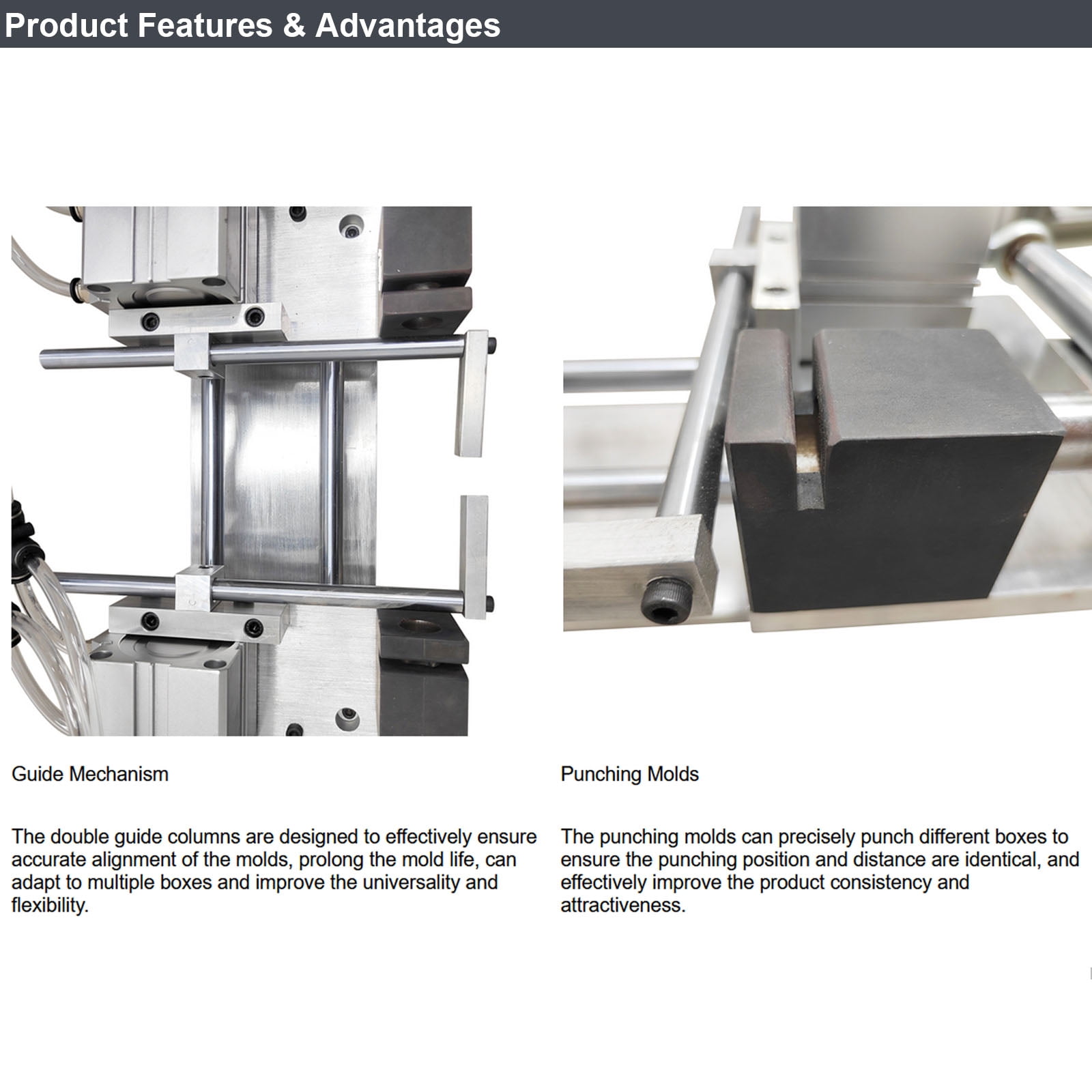 Product Features & Advantages

Guide Mechanism

The double guide columns are designed to effectively ensure accurate alignment of the molds, prolong the mold life, can adapt to multiple boxes and improve the universality and flexibility.

Punching Molds

The punching molds can precisely punch different boxes to ensure the punching position and distance are identical, and effectively improve the product consistency and attractiveness.